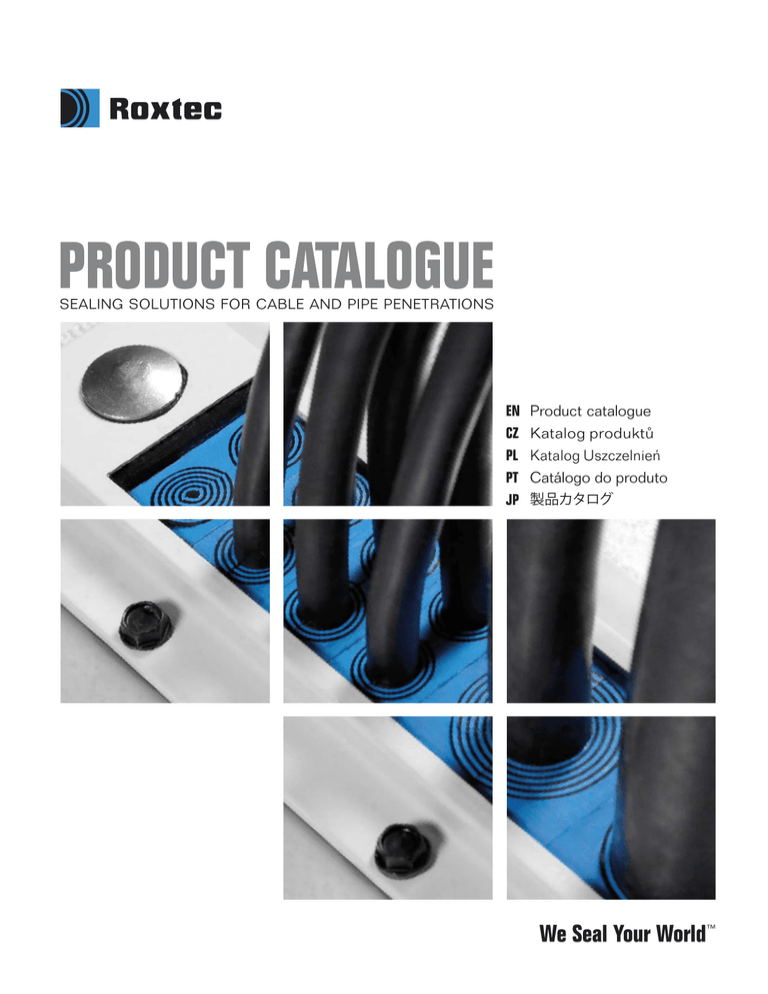 Roxtec

PRODUCT CATALOGUE
SEALING SOLUTIONS FOR CABLE AND PIPE PENETRATIONS

EN Product catalogue
CZ Katalog produktů
PL Katalog Uszczelnień
PT Catálogo do produto
JP 製品カタログ

We Seal Your World™